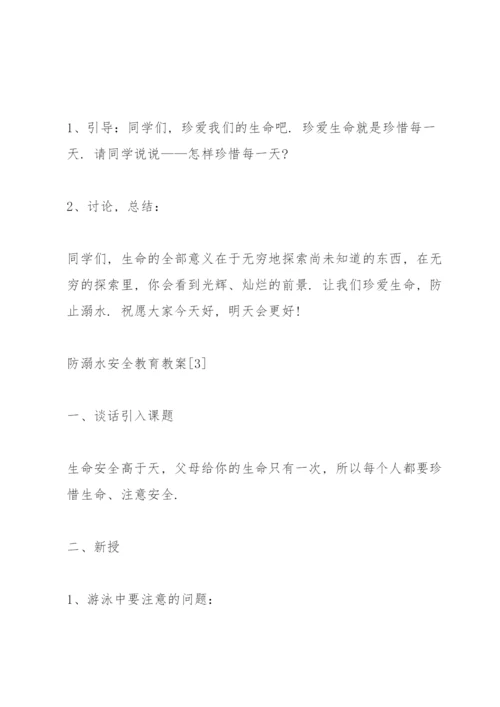 1、引导：同学们，珍爱我们的生命吧．珍爱生命就是珍惜每一天．请同学说说——怎样珍惜每一天？

2、讨论，总结：

同学们，生命的全部意义在于无穷地探索尚未知道的东西，在无穷的探索里，你会看到光辉、灿烂的前景．让我们珍爱生命，防止溺水．祝愿大家今天好，明天会更好！

防溺水安全教育教案[3]

一、谈话引入课题

生命安全高于天，父母给你的生命只有一次，所以每个人都要珍惜生命、注意安全．

二、新授

1、游泳中要注意的问题：